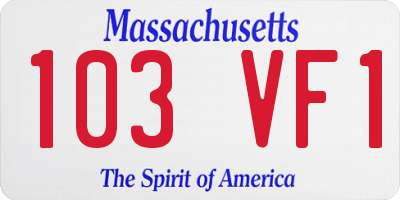 Massachusetts

103 VF1

The Spirit of America